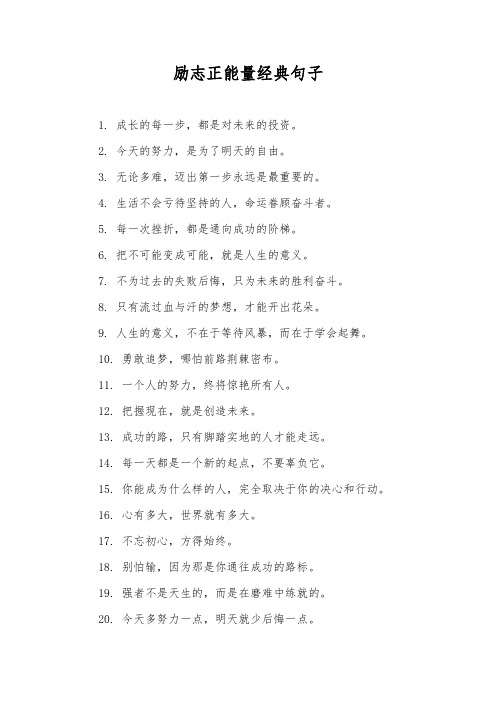 励志正能量经典句子

1. 成长的每一步，都是对未来的投资。

2. 今天的努力，是为了明天的自由。

3. 无论多难，迈出第一步永远是最重要的。

4. 生活不会亏待坚持的人，命运眷顾奋斗者。

5. 每一次挫折，都是通向成功的阶梯。

6. 把不可能变成可能，就是人生的意义。

7. 不为过去的失败后悔，只为未来的胜利奋斗。

8. 只有流过血与汗的梦想，才能开出花朵。

9. 人生的意义，不在于等待风暴，而在于学会起舞。

10. 勇敢追梦，哪怕前路荆棘密布。

11. 一个人的努力，终将惊艳所有人。

12. 把握现在，就是创造未来。

13. 成功的路，只有脚踏实地的人才能走远。

14. 每一天都是一个新的起点，不要辜负它。

15. 你能成为什么样的人，完全取决于你的决心和行动。

16. 心有多大，世界就有多大。

17. 不忘初心，方得始终。

18. 别怕输，因为那是你通往成功的路标。

19. 强者不是天生的，而是在磨难中练就的。

20. 今天多努力一点，明天就少后悔一点。